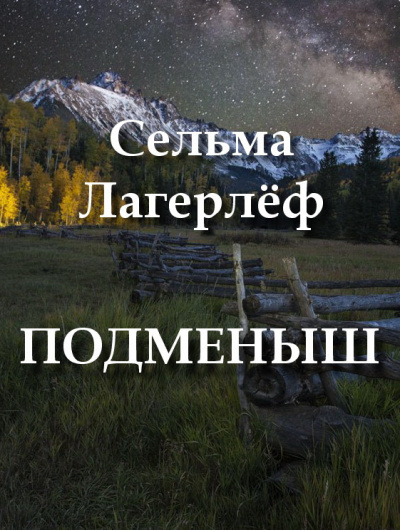 Сельма
Лагерлёф

ПОДМЕНЫШ